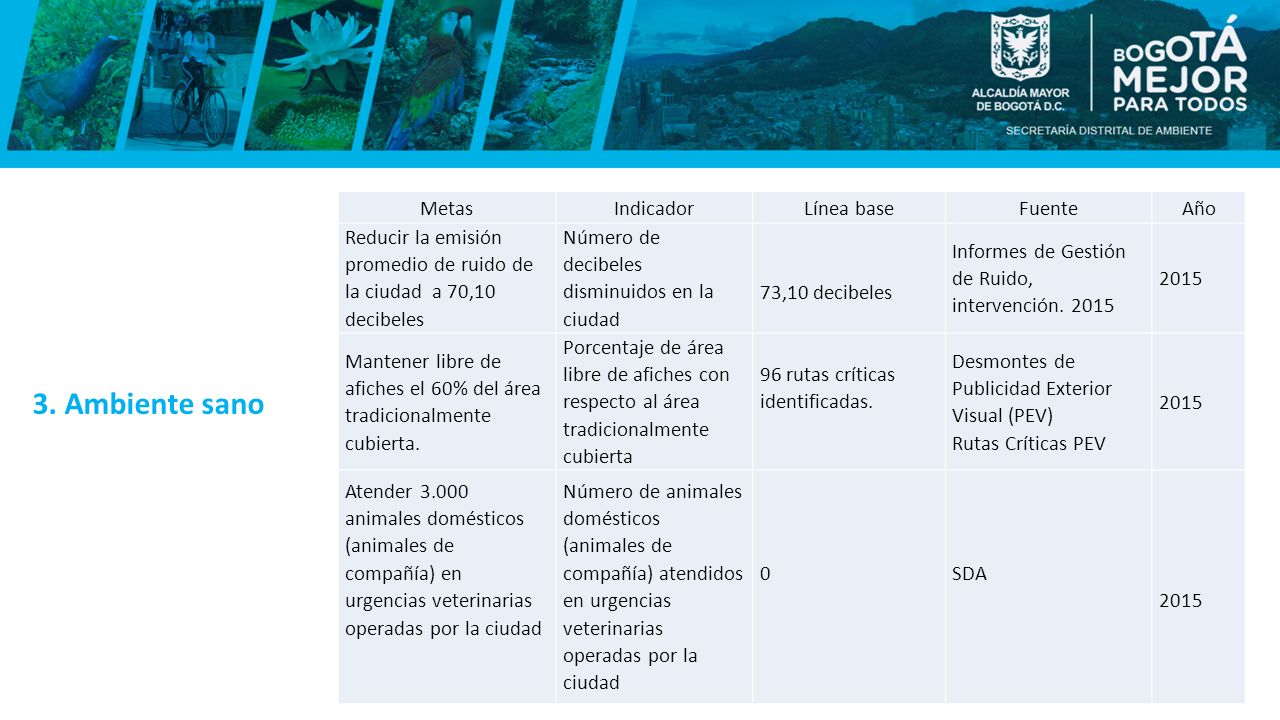 ALCALDÍA MAYOR DE BOGOTÁ D.C.

BOGOTÁ MEJOR PARA TODOS

SECRETARÍA DISTRITAL DE AMBIENTE

3. Ambiente sano

| Metas | Indicador | Línea base | Fuente | Año |
|---|---|---|---|---|
| Reducir la emisión promedio de ruido de la ciudad a 70,10 decibeles | Número de decibeles disminuidos en la ciudad | 73,10 decibeles | Informes de Gestión de Ruido, intervención. 2015 | 2015 |
| Mantener libre de afiches el 60% del área tradicionalmente cubierta. | Porcentaje de área libre de afiches con respecto al área tradicionalmente cubierta | 96 rutas críticas identificadas. | Desmontes de Publicidad Exterior Visual (PEV) Rutas Críticas PEV | 2015 |
| Atender 3.000 animales domésticos (animales de compañía) en urgencias veterinarias operadas por la ciudad | Número de animales domésticos (animales de compañía) atendidos en urgencias veterinarias operadas por la ciudad | 0 | SDA | 2015 |